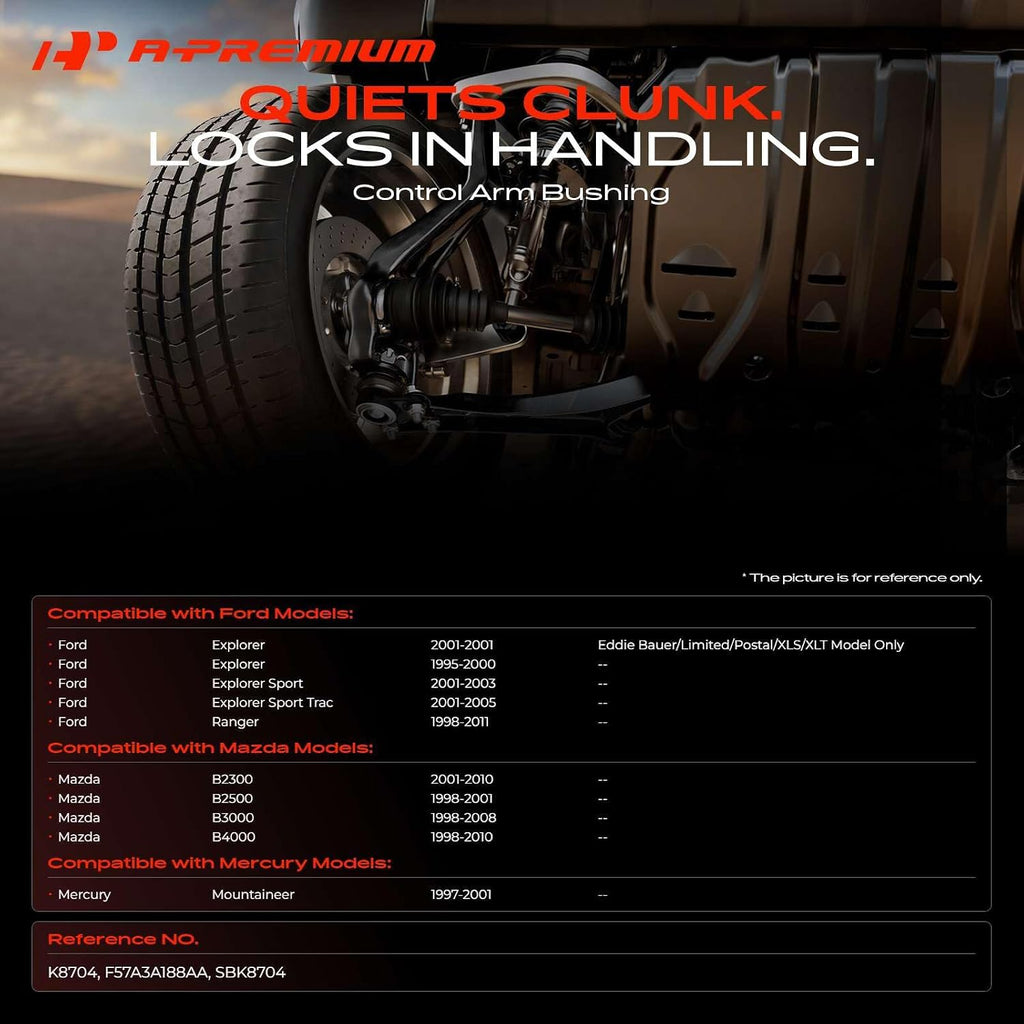 A-PREMIUM

QUIETS CLUNK.
LOCKS IN HANDLING.
Control Arm Bushing

* The picture is for reference only.

Compatible with Ford Models:

| | | | |
|---|---|---|---|
| · Ford | Explorer | 2001-2001 | Eddie Bauer/Limited/Postal/XLS/XLT Model Only |
| · Ford | Explorer | 1995-2000 | -- |
| · Ford | Explorer Sport | 2001-2003 | -- |
| · Ford | Explorer Sport Trac | 2001-2005 | -- |
| · Ford | Ranger | 1998-2011 | -- |

Compatible with Mazda Models:

| | | | |
|---|---|---|---|
| · Mazda | B2300 | 2001-2010 | -- |
| · Mazda | B2500 | 1998-2001 | -- |
| · Mazda | B3000 | 1998-2008 | -- |
| · Mazda | B4000 | 1998-2010 | -- |

Compatible with Mercury Models:

| | | | |
|---|---|---|---|
| · Mercury | Mountaineer | 1997-2001 | -- |

Reference NO.

K8704, F57A3A188AA, SBK8704